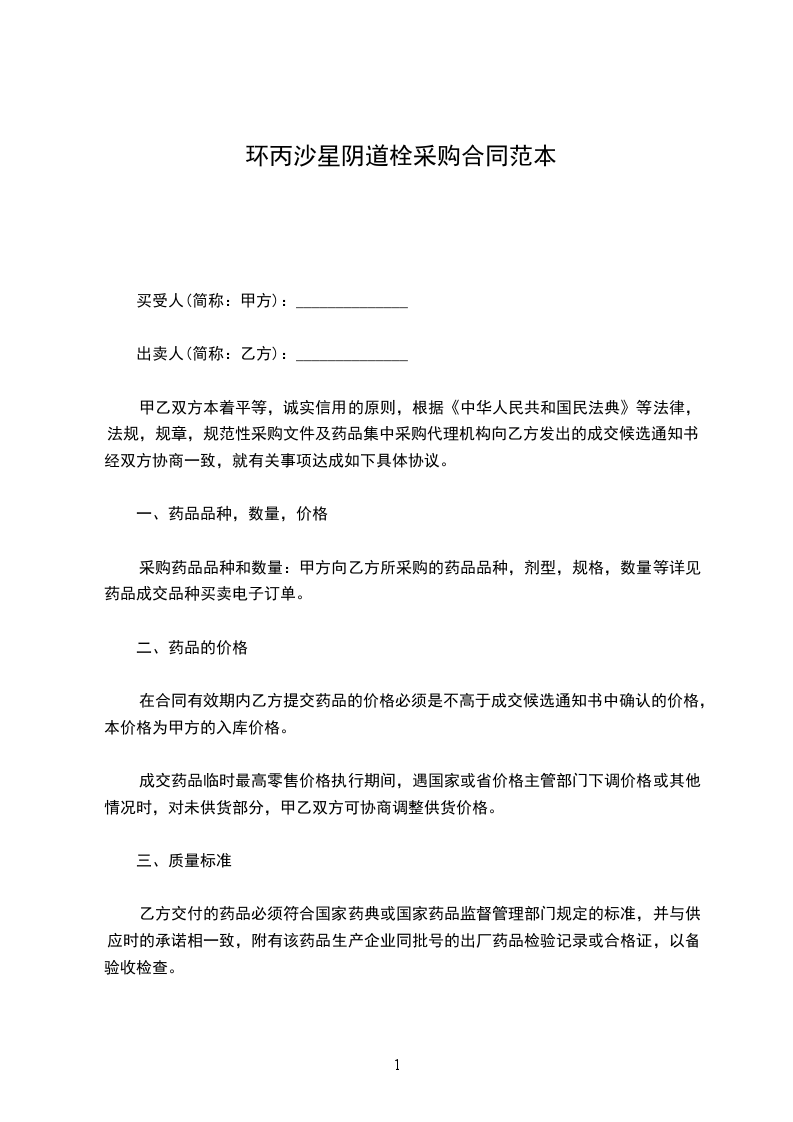 环丙沙星阴道栓采购合同范本

买受人(简称：甲方)：______________

出卖人(简称：乙方)：______________

甲乙双方本着平等，诚实信用的原则，根据《中华人民共和国民法典》等法律，法规，规章，规范性采购文件及药品集中采购代理机构向乙方发出的成交候选通知书经双方协商一致，就有关事项达成如下具体协议。

一、药品品种，数量，价格

采购药品品种和数量：甲方向乙方所采购的药品品种，剂型，规格，数量等详见药品成交品种买卖电子订单。

二、药品的价格

在合同有效期内乙方提交药品的价格必须是不高于成交候选通知书中确认的价格，本价格为甲方的入库价格。

成交药品临时最高零售价格执行期间，遇国家或省价格主管部门下调价格或其他情况时，对未供货部分，甲乙双方可协商调整供货价格。

三、质量标准

乙方交付的药品必须符合国家药典或国家药品监督管理部门规定的标准，并与供应时的承诺相一致，附有该药品生产企业同批号的出厂药品检验记录或合格证，以备验收检查。

1